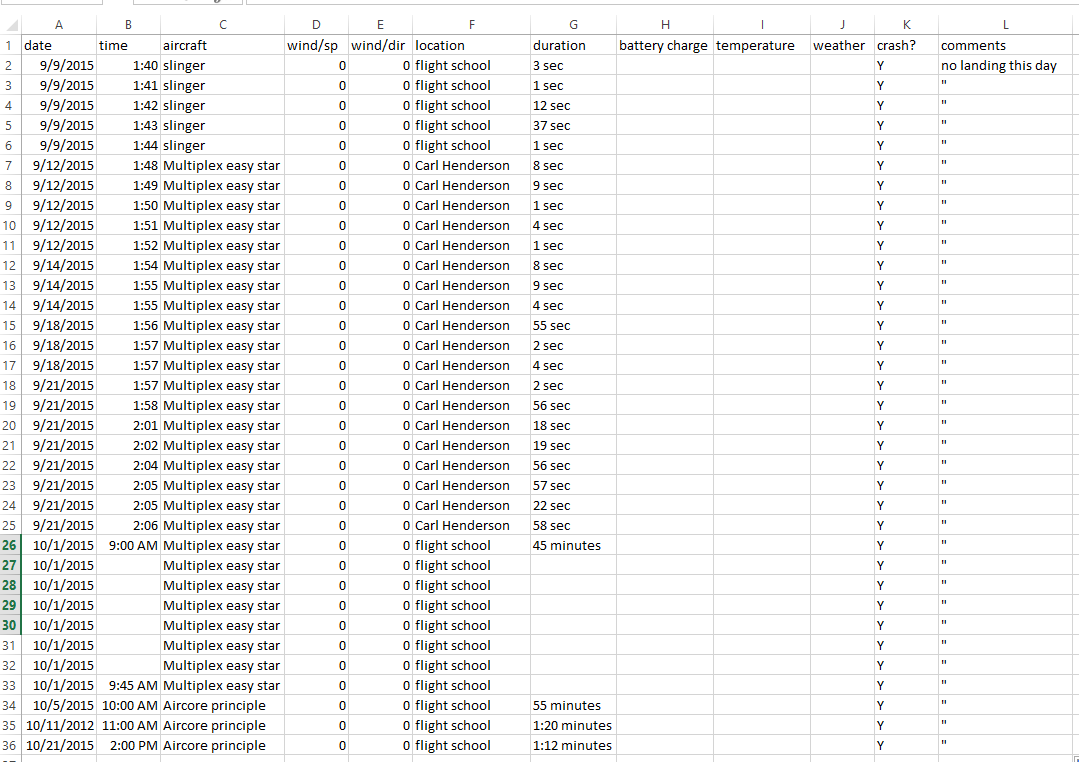 | | A | B | C | D | E | F | G | H | I | J | K | L |
|---|---|---|---|---|---|---|---|---|---|---|---|---|
| 1 | date | time | aircraft | wind/sp | wind/dir | location | duration | battery charge | temperature | weather | crash? | comments |
| 2 | 9/9/2015 | 1:40 | slinger | 0 | 0 | flight school | 3 sec | | | | Y | no landing this day |
| 3 | 9/9/2015 | 1:41 | slinger | 0 | 0 | flight school | 1 sec | | | | Y | " |
| 4 | 9/9/2015 | 1:42 | slinger | 0 | 0 | flight school | 12 sec | | | | Y | " |
| 5 | 9/9/2015 | 1:43 | slinger | 0 | 0 | flight school | 37 sec | | | | Y | " |
| 6 | 9/9/2015 | 1:44 | slinger | 0 | 0 | flight school | 1 sec | | | | Y | " |
| 7 | 9/12/2015 | 1:48 | Multiplex easy star | 0 | 0 | Carl Henderson | 8 sec | | | | Y | " |
| 8 | 9/12/2015 | 1:49 | Multiplex easy star | 0 | 0 | Carl Henderson | 9 sec | | | | Y | " |
| 9 | 9/12/2015 | 1:50 | Multiplex easy star | 0 | 0 | Carl Henderson | 1 sec | | | | Y | " |
| 10 | 9/12/2015 | 1:51 | Multiplex easy star | 0 | 0 | Carl Henderson | 4 sec | | | | Y | " |
| 11 | 9/12/2015 | 1:52 | Multiplex easy star | 0 | 0 | Carl Henderson | 1 sec | | | | Y | " |
| 12 | 9/14/2015 | 1:54 | Multiplex easy star | 0 | 0 | Carl Henderson | 8 sec | | | | Y | " |
| 13 | 9/14/2015 | 1:55 | Multiplex easy star | 0 | 0 | Carl Henderson | 9 sec | | | | Y | " |
| 14 | 9/14/2015 | 1:55 | Multiplex easy star | 0 | 0 | Carl Henderson | 4 sec | | | | Y | " |
| 15 | 9/18/2015 | 1:56 | Multiplex easy star | 0 | 0 | Carl Henderson | 55 sec | | | | Y | " |
| 16 | 9/18/2015 | 1:57 | Multiplex easy star | 0 | 0 | Carl Henderson | 2 sec | | | | Y | " |
| 17 | 9/18/2015 | 1:57 | Multiplex easy star | 0 | 0 | Carl Henderson | 4 sec | | | | Y | " |
| 18 | 9/21/2015 | 1:57 | Multiplex easy star | 0 | 0 | Carl Henderson | 2 sec | | | | Y | " |
| 19 | 9/21/2015 | 1:58 | Multiplex easy star | 0 | 0 | Carl Henderson | 56 sec | | | | Y | " |
| 20 | 9/21/2015 | 2:01 | Multiplex easy star | 0 | 0 | Carl Henderson | 18 sec | | | | Y | " |
| 21 | 9/21/2015 | 2:02 | Multiplex easy star | 0 | 0 | Carl Henderson | 19 sec | | | | Y | " |
| 22 | 9/21/2015 | 2:04 | Multiplex easy star | 0 | 0 | Carl Henderson | 56 sec | | | | Y | " |
| 23 | 9/21/2015 | 2:05 | Multiplex easy star | 0 | 0 | Carl Henderson | 57 sec | | | | Y | " |
| 24 | 9/21/2015 | 2:05 | Multiplex easy star | 0 | 0 | Carl Henderson | 22 sec | | | | Y | " |
| 25 | 9/21/2015 | 2:06 | Multiplex easy star | 0 | 0 | Carl Henderson | 58 sec | | | | Y | " |
| 26 | 10/1/2015 | 9:00 AM | Multiplex easy star | 0 | 0 | flight school | 45 minutes | | | | Y | " |
| 27 | 10/1/2015 | | Multiplex easy star | 0 | 0 | flight school | | | | | Y | " |
| 28 | 10/1/2015 | | Multiplex easy star | 0 | 0 | flight school | | | | | Y | " |
| 29 | 10/1/2015 | | Multiplex easy star | 0 | 0 | flight school | | | | | Y | " |
| 30 | 10/1/2015 | | Multiplex easy star | 0 | 0 | flight school | | | | | Y | " |
| 31 | 10/1/2015 | | Multiplex easy star | 0 | 0 | flight school | | | | | Y | " |
| 32 | 10/1/2015 | | Multiplex easy star | 0 | 0 | flight school | | | | | Y | " |
| 33 | 10/1/2015 | 9:45 AM | Multiplex easy star | 0 | 0 | flight school | | | | | Y | " |
| 34 | 10/5/2015 | 10:00 AM | Aircore principle | 0 | 0 | flight school | 55 minutes | | | | Y | " |
| 35 | 10/11/2012 | 11:00 AM | Aircore principle | 0 | 0 | flight school | 1:20 minutes | | | | Y | " |
| 36 | 10/21/2015 | 2:00 PM | Aircore principle | 0 | 0 | flight school | 1:12 minutes | | | | Y | " |